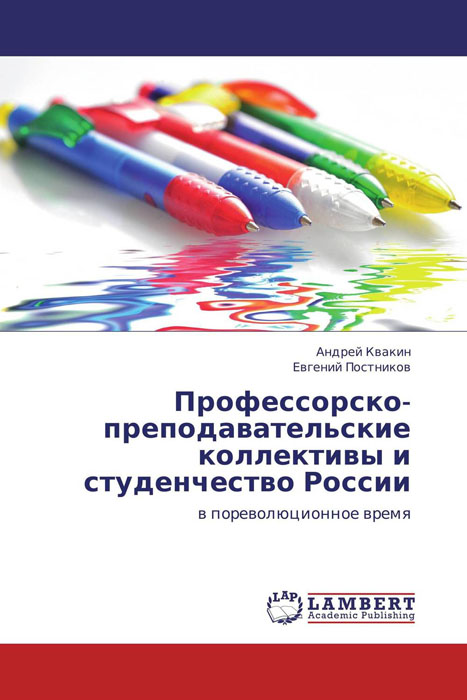 Андрей Квакин
Евгений Постников

Профессорско-преподавательские коллективы и студенчество России

в пореволюционное время

LAP
LAMBERT
Academic Publishing